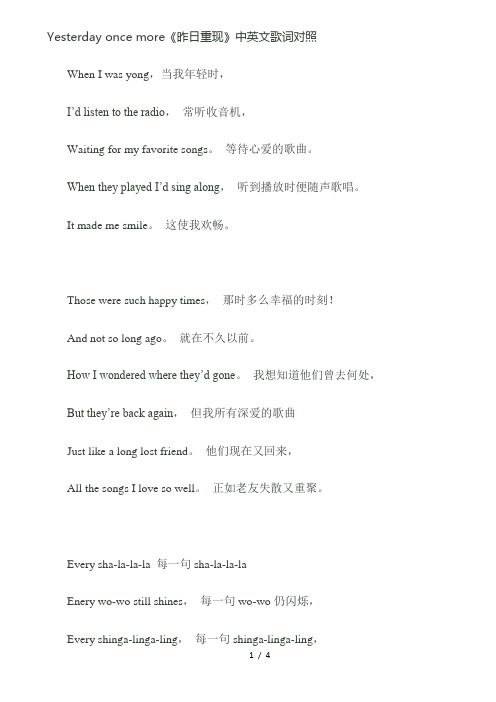 Yesterday once more《昨日重现》中英文歌词对照

When I was yong，当我年轻时，

I'd listen to the radio， 常听收音机，

Waiting for my favorite songs。 等待心爱的歌曲。

When they played I'd sing along， 听到播放时便随声歌唱。

It made me smile。 这使我欢畅。

Those were such happy times， 那时多么幸福的时刻！

And not so long ago。 就在不久以前。

How I wondered where they'd gone。 我想知道他们曾去何处，

But they're back again， 但我所有深爱的歌曲

Just like a long lost friend。 他们现在又回来，

All the songs I love so well。 正如老友失散又重聚。

Every sha-la-la-la 每一句 sha-la-la-la

Enery wo-wo still shines， 每一句 wo-wo 仍闪烁，

Every shinga-linga-ling， 每一句 shinga-linga-ling，

1 / 4